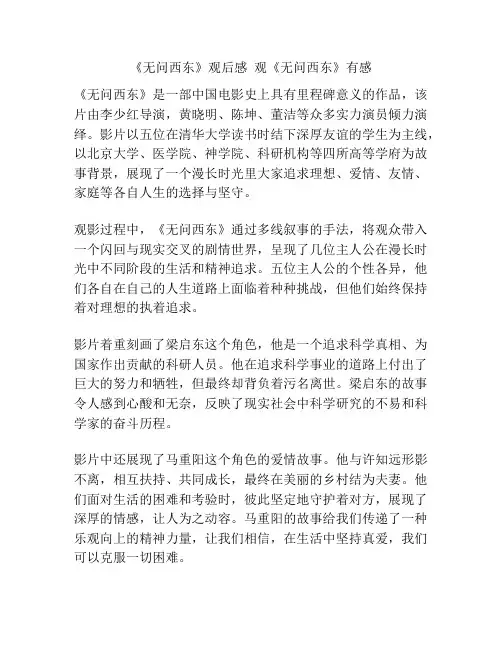 《无问西东》观后感 观《无问西东》有感

《无问西东》是一部中国电影史上具有里程碑意义的作品，该片由李少红导演，黄晓明、陈坤、董洁等众多实力演员倾力演绎。影片以五位在清华大学读书时结下深厚友谊的学生为主线，以北京大学、医学院、神学院、科研机构等四所高等学府为故事背景，展现了一个漫长时光里大家追求理想、爱情、友情、家庭等各自人生的选择与坚守。

观影过程中，《无问西东》通过多线叙事的手法，将观众带入一个闪回与现实交叉的剧情世界，呈现了几位主人公在漫长时光中不同阶段的生活和精神追求。五位主人公的个性各异，他们各自在自己的人生道路上面临着种种挑战，但他们始终保持着对理想的执着追求。

影片着重刻画了梁启东这个角色，他是一个追求科学真相、为国家作出贡献的科研人员。他在追求科学事业的道路上付出了巨大的努力和牺牲，但最终却背负着污名离世。梁启东的故事令人感到心酸和无奈，反映了现实社会中科学研究的不易和科学家的奋斗历程。

影片中还展现了马重阳这个角色的爱情故事。他与许知远形影不离，相互扶持、共同成长，最终在美丽的乡村结为夫妻。他们面对生活的困难和考验时，彼此坚定地守护着对方，展现了深厚的情感，让人为之动容。马重阳的故事给我们传递了一种乐观向上的精神力量，让我们相信，在生活中坚持真爱，我们可以克服一切困难。